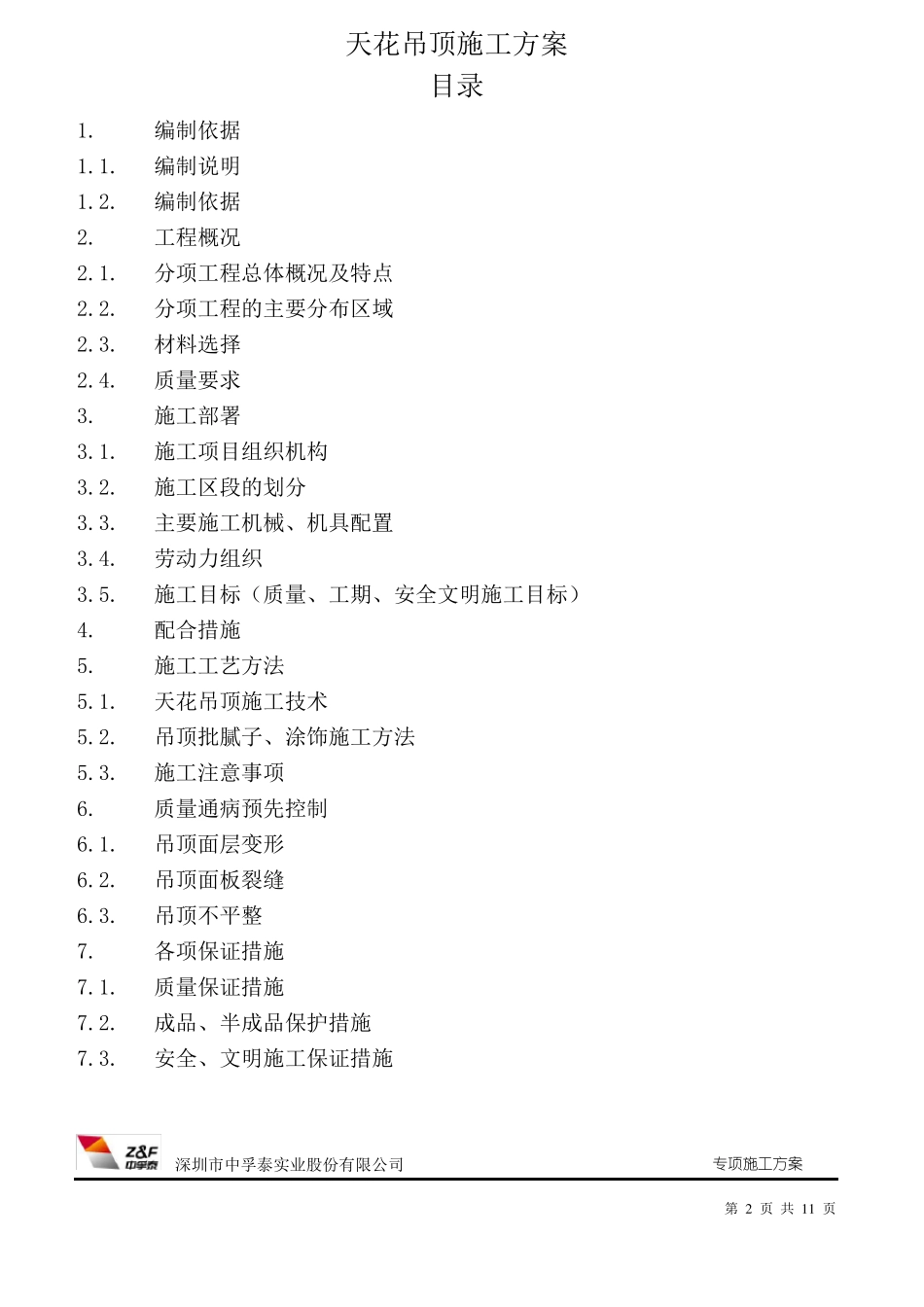 天花吊顶施工方案
目录

1. 编制依据
1.1. 编制说明
1.2. 编制依据
2. 工程概况
2.1. 分项工程总体概况及特点
2.2. 分项工程的主要分布区域
2.3. 材料选择
2.4. 质量要求
3. 施工部署
3.1. 施工项目组织机构
3.2. 施工区段的划分
3.3. 主要施工机械、机具配置
3.4. 劳动力组织
3.5. 施工目标（质量、工期、安全文明施工目标）
4. 配合措施
5. 施工工艺方法
5.1. 天花吊顶施工技术
5.2. 吊顶批腻子、涂饰施工方法
5.3. 施工注意事项
6. 质量通病预先控制
6.1. 吊顶面层变形
6.2. 吊顶面板裂缝
6.3. 吊顶不平整
7. 各项保证措施
7.1. 质量保证措施
7.2. 成品、半成品保护措施
7.3. 安全、文明施工保证措施

Z&F 中孚泰 深圳市中孚泰实业股份有限公司 专项施工方案

第 2 页 共 11 页